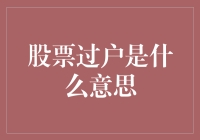 股票过户是什么意思